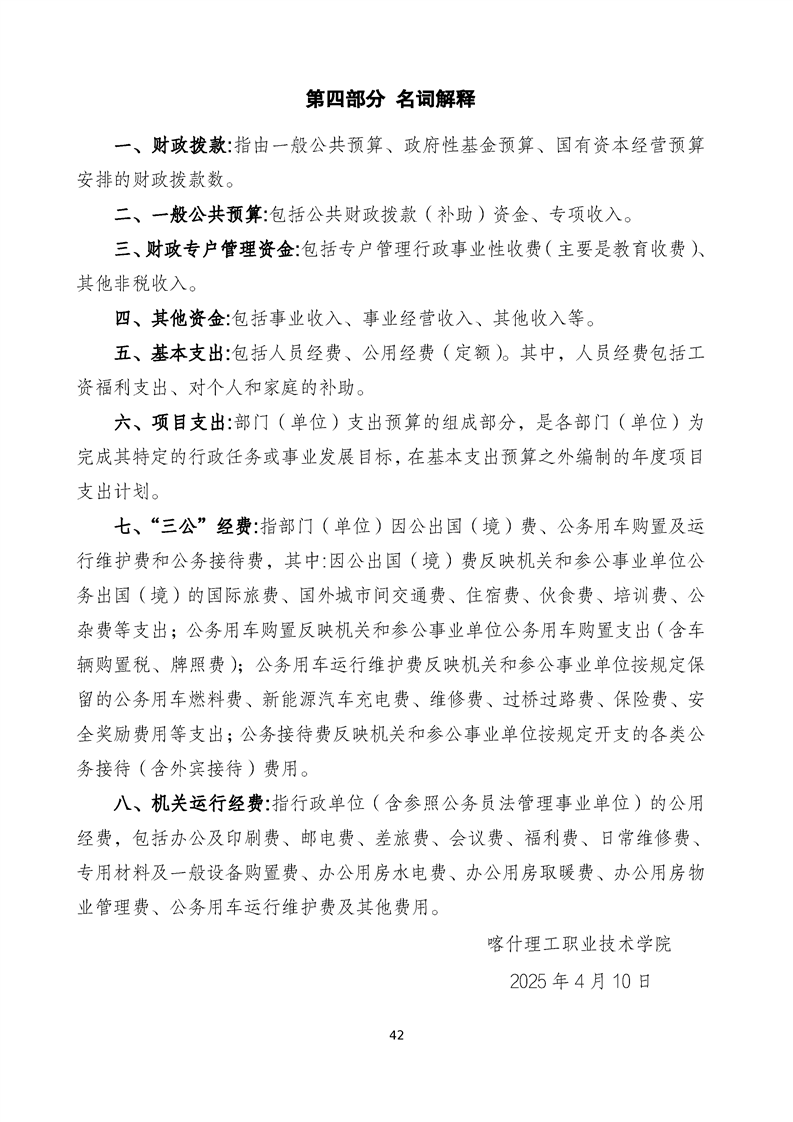 第四部分 名词解释

一、财政拨款:指由一般公共预算、政府性基金预算、国有资本经营预算安排的财政拨款数。

二、一般公共预算:包括公共财政拨款（补助）资金、专项收入。

三、财政专户管理资金:包括专户管理行政事业性收费（主要是教育收费）、其他非税收入。

四、其他资金:包括事业收入、事业经营收入、其他收入等。

五、基本支出:包括人员经费、公用经费（定额）。其中，人员经费包括工资福利支出、对个人和家庭的补助。

六、项目支出:部门（单位）支出预算的组成部分，是各部门（单位）为完成其特定的行政任务或事业发展目标，在基本支出预算之外编制的年度项目支出计划。

七、“三公”经费:指部门（单位）因公出国（境）费、公务用车购置及运行维护费和公务接待费，其中:因公出国（境）费反映机关和参公事业单位公务出国（境）的国际旅费、国外城市间交通费、住宿费、伙食费、培训费、公杂费等支出；公务用车购置反映机关和参公事业单位公务用车购置支出（含车辆购置税、牌照费）；公务用车运行维护费反映机关和参公事业单位按规定保留的公务用车燃料费、新能源汽车充电费、维修费、过桥过路费、保险费、安全奖励费用等支出；公务接待费反映机关和参公事业单位按规定开支的各类公务接待（含外宾接待）费用。

八、机关运行经费:指行政单位（含参照公务员法管理事业单位）的公用经费，包括办公及印刷费、邮电费、差旅费、会议费、福利费、日常维修费、专用材料及一般设备购置费、办公用房水电费、办公用房取暖费、办公用房物业管理费、公务用车运行维护费及其他费用。

喀什理工职业技术学院

2025 年 4 月 10 日

42